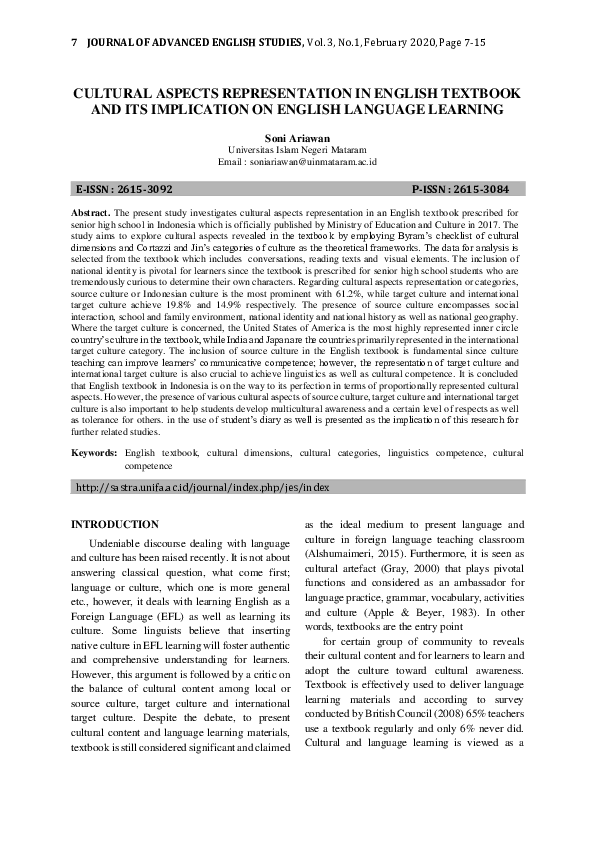 7 JOURNAL OF ADVANCED ENGLISH STUDIES, Vol. 3, No.1, February 2020, Page 7-15

CULTURAL ASPECTS REPRESENTATION IN ENGLISH TEXTBOOK AND ITS IMPLICATION ON ENGLISH LANGUAGE LEARNING

Soni Ariawan
Universitas Islam Negeri Mataram
Email : soniariawan@uinmataram.ac.id

E-ISSN : 2615-3092 P-ISSN : 2615-3084

Abstract. The present study investigates cultural aspects representation in an English textbook prescribed for senior high school in Indonesia which is officially published by Ministry of Education and Culture in 2017. The study aims to explore cultural aspects revealed in the textbook by employing Byram's checklist of cultural dimensions and Cortazzi and Jin's categories of culture as the theoretical frameworks. The data for analysis is selected from the textbook which includes conversations, reading texts and visual elements. The inclusion of national identity is pivotal for learners since the textbook is prescribed for senior high school students who are tremendously curious to determine their own characters. Regarding cultural aspects representation or categories, source culture or Indonesian culture is the most prominent with 61.2%, while target culture and international target culture achieve 19.8% and 14.9% respectively. The presence of source culture encompasses social interaction, school and family environment, national identity and national history as well as national geography. Where the target culture is concerned, the United States of America is the most highly represented inner circle country's culture in the textbook, while India and Japan are the countries primarily represented in the international target culture category. The inclusion of source culture in the English textbook is fundamental since culture teaching can improve learners' communicative competence; however, the representation of target culture and international target culture is also crucial to achieve linguistics as well as cultural competence. It is concluded that English textbook in Indonesia is on the way to its perfection in terms of proportionally represented cultural aspects. However, the presence of various cultural aspects of source culture, target culture and international target culture is also important to help students develop multicultural awareness and a certain level of respects as well as tolerance for others. in the use of student's diary as well is presented as the implication of this research for further related studies.

Keywords: English textbook, cultural dimensions, cultural categories, linguistics competence, cultural competence

http://sastra.unifa.ac.id/journal/index.php/jes/index

INTRODUCTION

Undeniable discourse dealing with language and culture has been raised recently. It is not about answering classical question, what come first; language or culture, which one is more general etc., however, it deals with learning English as a Foreign Language (EFL) as well as learning its culture. Some linguists believe that inserting native culture in EFL learning will foster authentic and comprehensive understanding for learners. However, this argument is followed by a critic on the balance of cultural content among local or source culture, target culture and international target culture. Despite the debate, to present cultural content and language learning materials, textbook is still considered significant and claimed as the ideal medium to present language and culture in foreign language teaching classroom (Alshumaimeri, 2015). Furthermore, it is seen as cultural artefact (Gray, 2000) that plays pivotal functions and considered as an ambassador for language practice, grammar, vocabulary, activities and culture (Apple & Beyer, 1983). In other words, textbooks are the entry point

for certain group of community to reveals their cultural content and for learners to learn and adopt the culture toward cultural awareness. Textbook is effectively used to deliver language learning materials and according to survey conducted by British Council (2008) 65% teachers use a textbook regularly and only 6% never did. Cultural and language learning is viewed as a